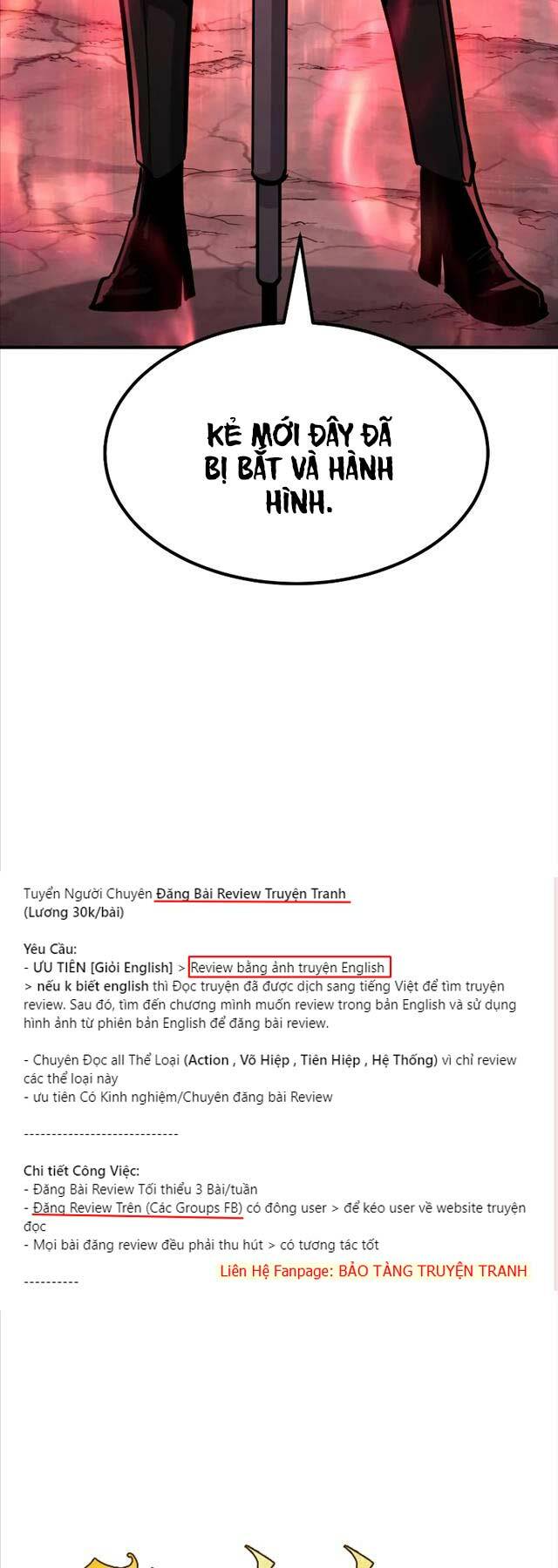 KẺ MỚI ĐÂY ĐÃ BỊ BẮT VÀ HÀNH HÌNH.

Tuyển Người Chuyên Đăng Bài Review Truyện Tranh
(Lương 30k/bài)

Yêu Cầu:
- ƯU TIÊN [Giỏi English] > Review bằng ảnh truyện English
> nếu k biết english thì Đọc truyện đã được dịch sang tiếng Việt để tìm truyện review. Sau đó, tìm đến chương mình muốn review trong bản English và sử dụng hình ảnh từ phiên bản English để đăng bài review.

- Chuyên Đọc all Thể Loại (Action , Võ Hiệp , Tiên Hiệp , Hệ Thống) vì chỉ review các thể loại này
- ưu tiên Có Kinh nghiệm/Chuyên đăng bài Review

----------------------------

Chi tiết Công Việc:
- Đăng Bài Review Tối thiểu 3 Bài/tuần
- Đăng Review Trên (Các Groups FB) có đông user > để kéo user về website truyện đọc
- Mọi bài đăng review đều phải thu hút > có tương tác tốt

Liên Hệ Fanpage: BẢO TÀNG TRUYỆN TRANH

----------